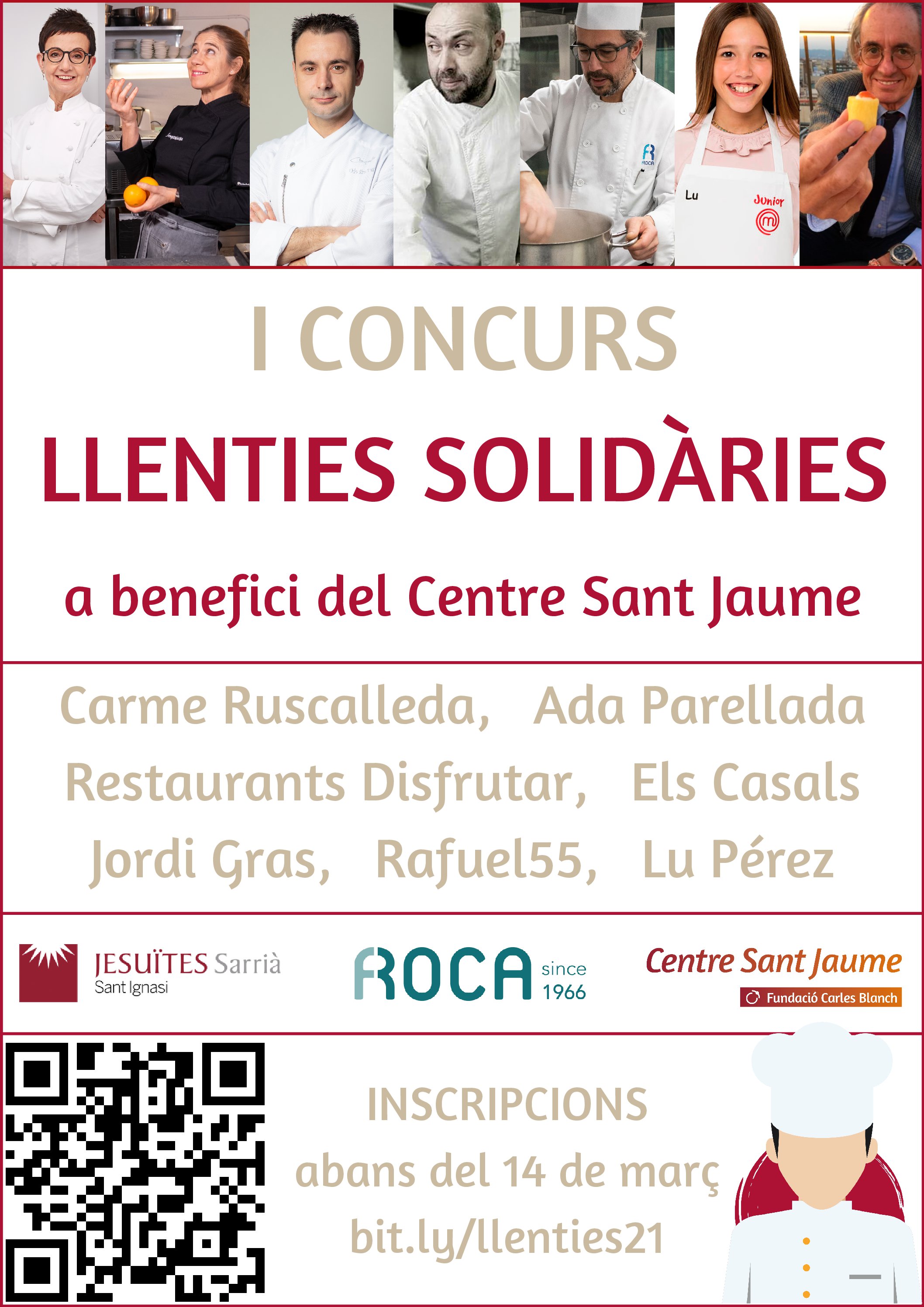 Lu

Junior

I CONCURS

LLENTIES SOLIDÀRIES

a benefici del Centre Sant Jaume

Carme Ruscalleda, Ada Parellada

Restaurants Disfrutar, Els Casals

Jordi Gras, Rafuel55, Lu Pérez

JESUÏTES Sarrià
Sant Ignasi

ROCA since 1966

Centre Sant Jaume
Fundació Carles Blanch

INSCRIPCIONS

abans del 14 de març

bit.ly/llenties21